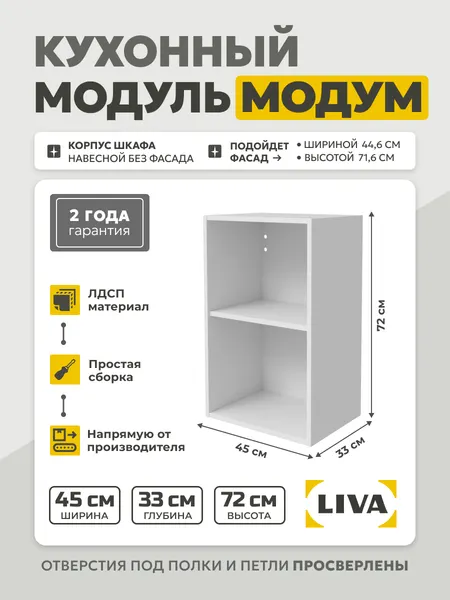 КУХОННЫЙ
МОДУЛЬ МОДУМ

КОРПУС ШКАФА
НАВЕСНОЙ БЕЗ ФАСАДА

ПОДОЙДЕТ
ФАСАД →

• ШИРИНОЙ 44,6 СМ
• ВЫСОТОЙ 71,6 СМ

2 ГОДА
гарантия

ЛДСП
материал

Простая
сборка

Напрямую от
производителя

72 см

45 см

33 см

45 СМ
ШИРИНА

33 СМ
ГЛУБИНА

72 СМ
ВЫСОТА

LIVA

ОТВЕРСТИЯ ПОД ПОЛКИ И ПЕТЛИ ПРОСВЕРЛЕНЫ